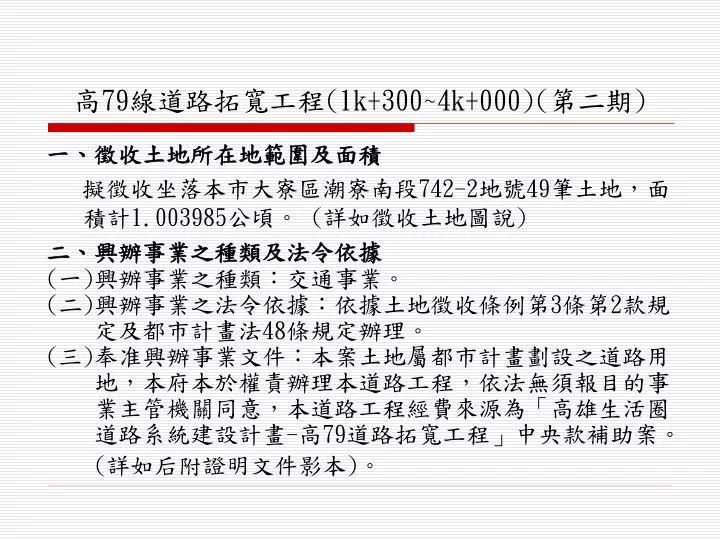 高79線道路拓寬工程(1k+300~4k+000)(第二期)

一、徵收土地所在地範圍及面積

擬徵收坐落本市大寮區潮寮南段742-2地號49筆土地，面積計1.003985公頃。（詳如徵收土地圖說）

二、興辦事業之種類及法令依據

(一)興辦事業之種類：交通事業。

(二)興辦事業之法令依據：依據土地徵收條例第3條第2款規定及都市計畫法48條規定辦理。

(三)奉准興辦事業文件：本案土地屬都市計畫劃設之道路用地，本府本於權責辦理本道路工程，依法無須報目的事業主管機關同意，本道路工程經費來源為「高雄生活圈道路系統建設計畫-高79道路拓寬工程」中央款補助案。(詳如后附證明文件影本)。